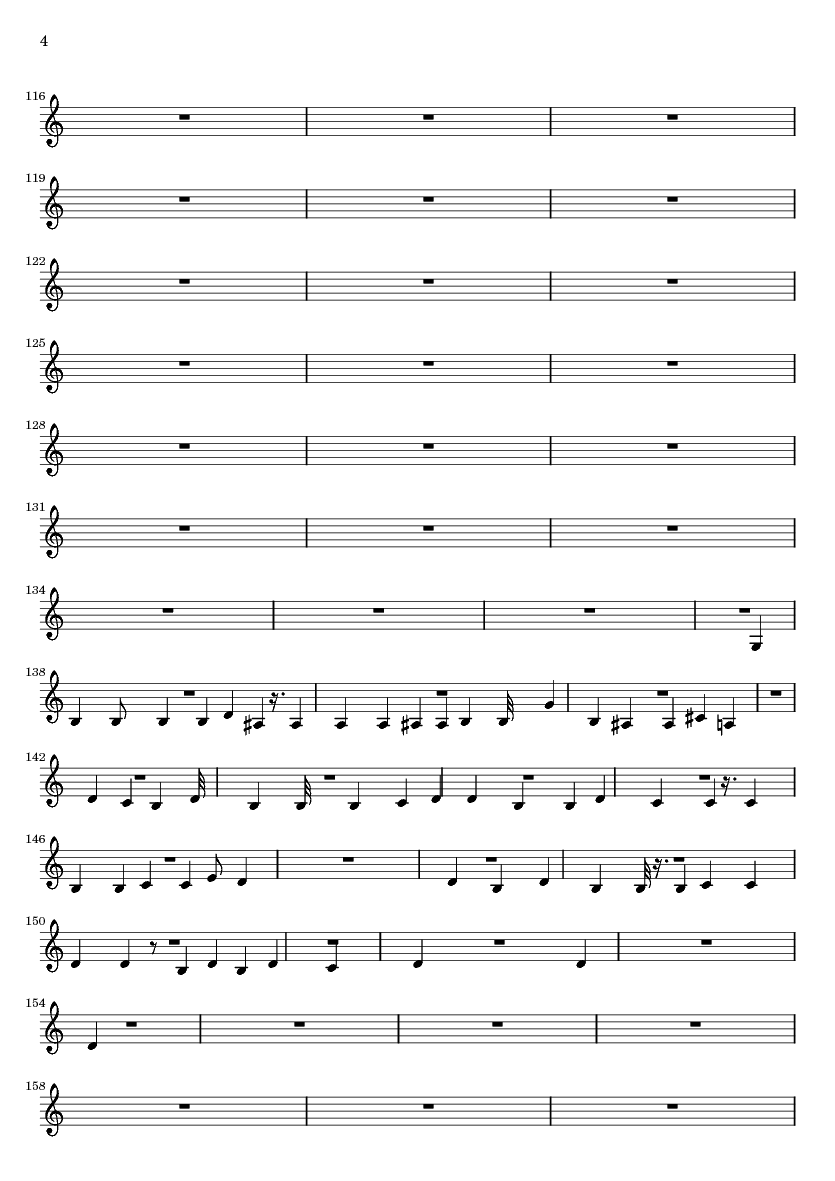 4

116

119

122

125

128

131

134

138

142

146

150

154

158